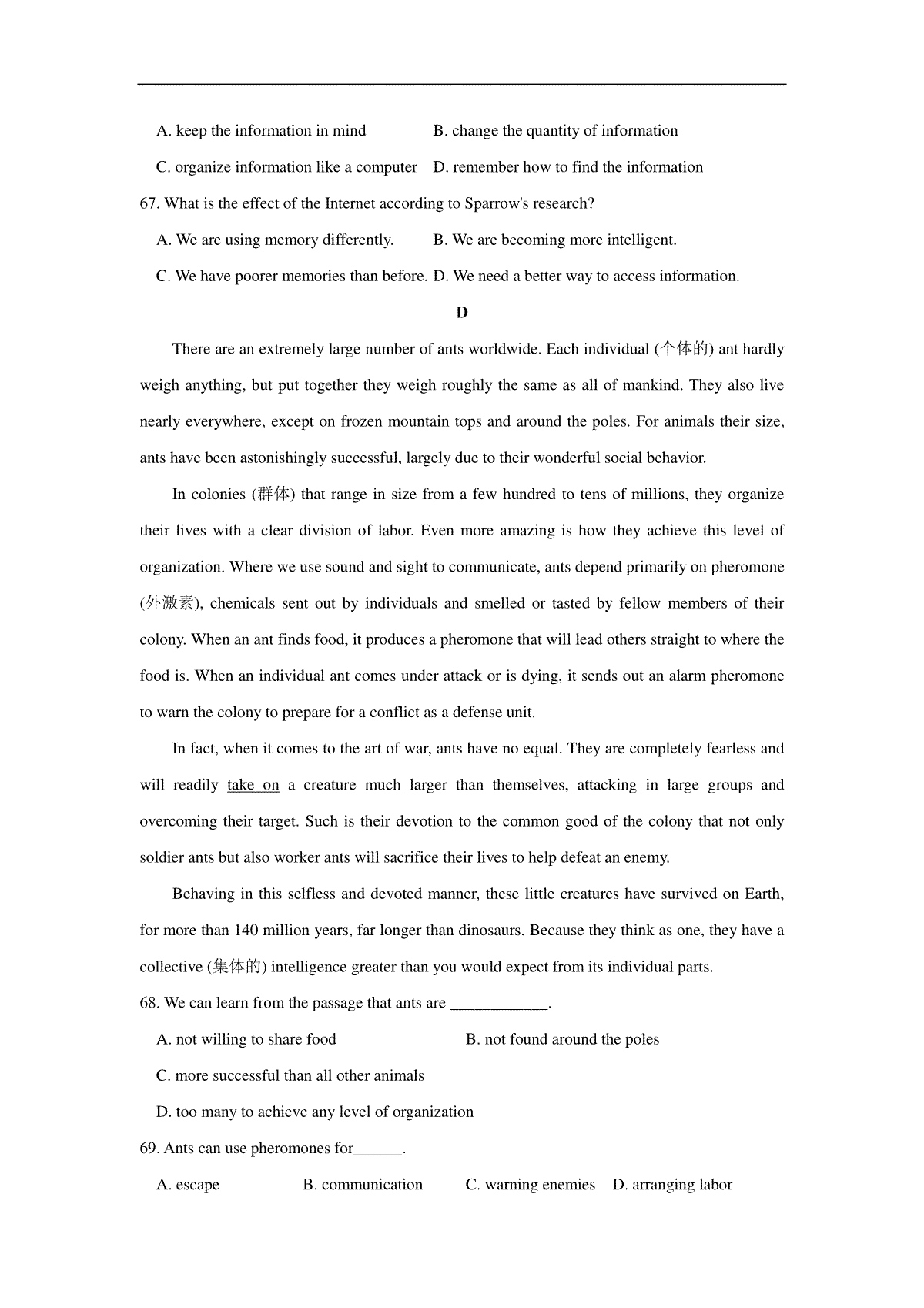 A. keep the information in mind B. change the quantity of information

C. organize information like a computer D. remember how to find the information

67. What is the effect of the Internet according to Sparrow's research?

A. We are using memory differently. B. We are becoming more intelligent.

C. We have poorer memories than before. D. We need a better way to access information.

D

There are an extremely large number of ants worldwide. Each individual (个体的) ant hardly weigh anything, but put together they weigh roughly the same as all of mankind. They also live nearly everywhere, except on frozen mountain tops and around the poles. For animals their size, ants have been astonishingly successful, largely due to their wonderful social behavior.

In colonies (群体) that range in size from a few hundred to tens of millions, they organize their lives with a clear division of labor. Even more amazing is how they achieve this level of organization. Where we use sound and sight to communicate, ants depend primarily on pheromone (外激素), chemicals sent out by individuals and smelled or tasted by fellow members of their colony. When an ant finds food, it produces a pheromone that will lead others straight to where the food is. When an individual ant comes under attack or is dying, it sends out an alarm pheromone to warn the colony to prepare for a conflict as a defense unit.

In fact, when it comes to the art of war, ants have no equal. They are completely fearless and will readily take on a creature much larger than themselves, attacking in large groups and overcoming their target. Such is their devotion to the common good of the colony that not only soldier ants but also worker ants will sacrifice their lives to help defeat an enemy.

Behaving in this selfless and devoted manner, these little creatures have survived on Earth, for more than 140 million years, far longer than dinosaurs. Because they think as one, they have a collective (集体的) intelligence greater than you would expect from its individual parts.

68. We can learn from the passage that ants are ____________.

A. not willing to share food B. not found around the poles

C. more successful than all other animals

D. too many to achieve any level of organization

69. Ants can use pheromones for______.

A. escape B. communication C. warning enemies D. arranging labor